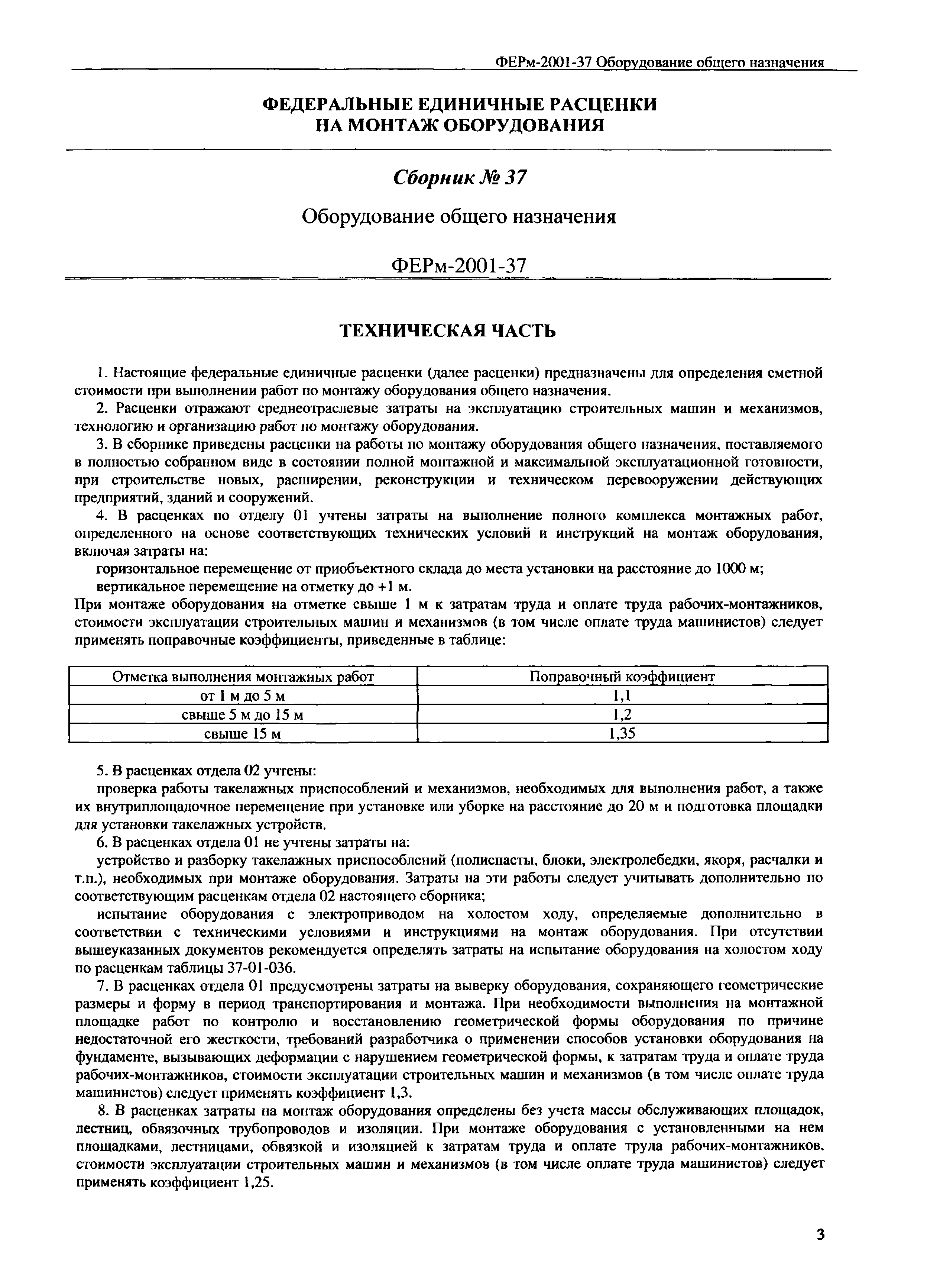 ФЕРм-2001-37 Оборудование общего назначения

ФЕДЕРАЛЬНЫЕ ЕДИНИЧНЫЕ РАСЦЕНКИ
НА МОНТАЖ ОБОРУДОВАНИЯ

Сборник № 37

Оборудование общего назначения

ФЕРм-2001-37

ТЕХНИЧЕСКАЯ ЧАСТЬ

1. Настоящие федеральные единичные расценки (далее расценки) предназначены для определения сметной стоимости при выполнении работ по монтажу оборудования общего назначения.

2. Расценки отражают среднеотраслевые затраты на эксплуатацию строительных машин и механизмов, технологию и организацию работ по монтажу оборудования.

3. В сборнике приведены расценки на работы по монтажу оборудования общего назначения, поставляемого в полностью собранном виде в состоянии полной монтажной и максимальной эксплуатационной готовности, при строительстве новых, расширении, реконструкции и техническом перевооружении действующих предприятий, зданий и сооружений.

4. В расценках по отделу 01 учтены затраты на выполнение полного комплекса монтажных работ, определенного на основе соответствующих технических условий и инструкций на монтаж оборудования, включая затраты на:

горизонтальное перемещение от приобъектного склада до места установки на расстояние до 1000 м;

вертикальное перемещение на отметку до +1 м.

При монтаже оборудования на отметке свыше 1 м к затратам труда и оплате труда рабочих-монтажников, стоимости эксплуатации строительных машин и механизмов (в том числе оплате труда машинистов) следует применять поправочные коэффициенты, приведенные в таблице:

| Отметка выполнения монтажных работ | Поправочный коэффициент |
|---|---|
| от 1 м до 5 м | 1,1 |
| свыше 5 м до 15 м | 1,2 |
| свыше 15 м | 1,35 |

5. В расценках отдела 02 учтены:

проверка работы такелажных приспособлений и механизмов, необходимых для выполнения работ, а также их внутриплощадочное перемещение при установке или уборке на расстояние до 20 м и подготовка площадки для установки такелажных устройств.

6. В расценках отдела 01 не учтены затраты на:

устройство и разборку такелажных приспособлений (полиспасты, блоки, электролебедки, якоря, расчалки и т.п.), необходимых при монтаже оборудования. Затраты на эти работы следует учитывать дополнительно по соответствующим расценкам отдела 02 настоящего сборника;

испытание оборудования с электроприводом на холостом ходу, определяемые дополнительно в соответствии с техническими условиями и инструкциями на монтаж оборудования. При отсутствии вышеуказанных документов рекомендуется определять затраты на испытание оборудования на холостом ходу по расценкам таблицы 37-01-036.

7. В расценках отдела 01 предусмотрены затраты на выверку оборудования, сохраняющего геометрические размеры и форму в период транспортирования и монтажа. При необходимости выполнения на монтажной площадке работ по контролю и восстановлению геометрической формы оборудования по причине недостаточной его жесткости, требований разработчика о применении способов установки оборудования на фундаменте, вызывающих деформации с нарушением геометрической формы, к затратам труда и оплате труда рабочих-монтажников, стоимости эксплуатации строительных машин и механизмов (в том числе оплате труда машинистов) следует применять коэффициент 1,3.

8. В расценках затраты на монтаж оборудования определены без учета массы обслуживающих площадок, лестниц, обвязочных трубопроводов и изоляции. При монтаже оборудования с установленными на нем площадками, лестницами, обвязкой и изоляцией к затратам труда и оплате труда рабочих-монтажников, стоимости эксплуатации строительных машин и механизмов (в том числе оплате труда машинистов) следует применять коэффициент 1,25.

3